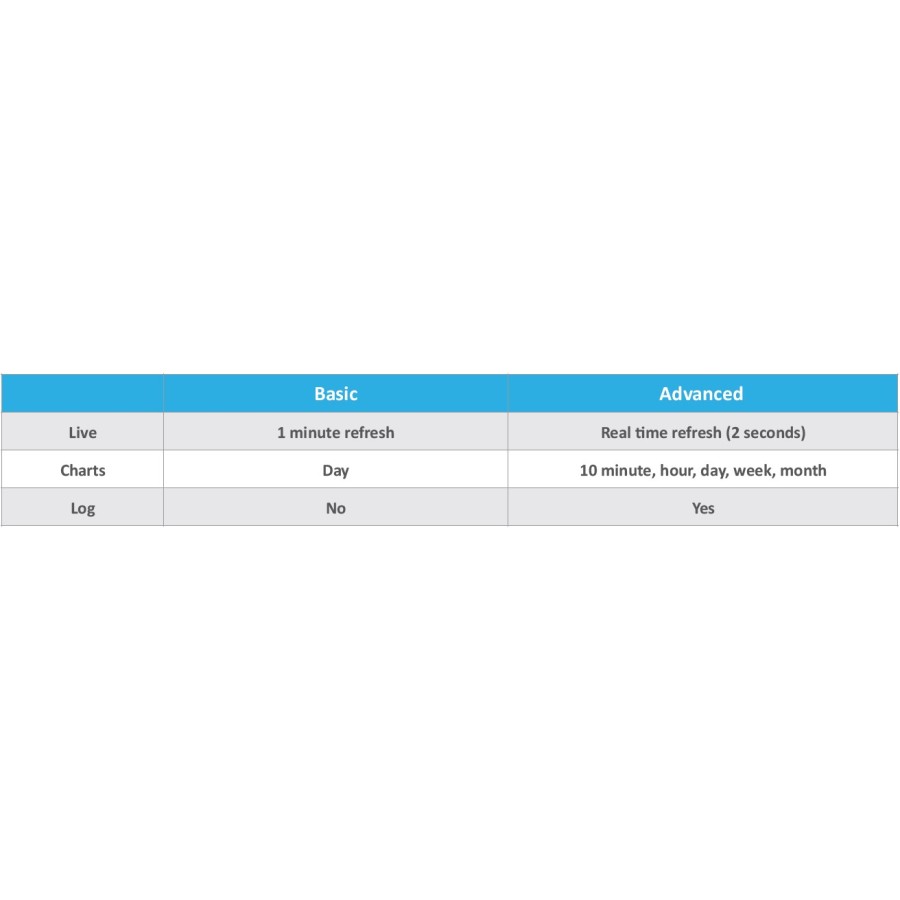 | | Basic | Advanced |
|---|---|---|
| Live | 1 minute refresh | Real time refresh (2 seconds) |
| Charts | Day | 10 minute, hour, day, week, month |
| Log | No | Yes |